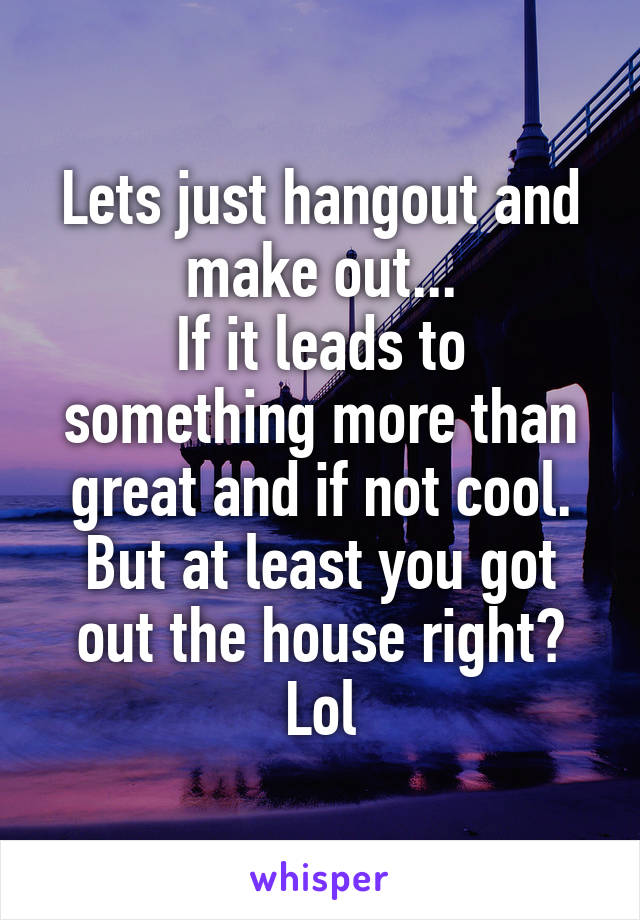 Lets just hangout and make out...
If it leads to something more than great and if not cool. But at least you got out the house right? Lol

whisper